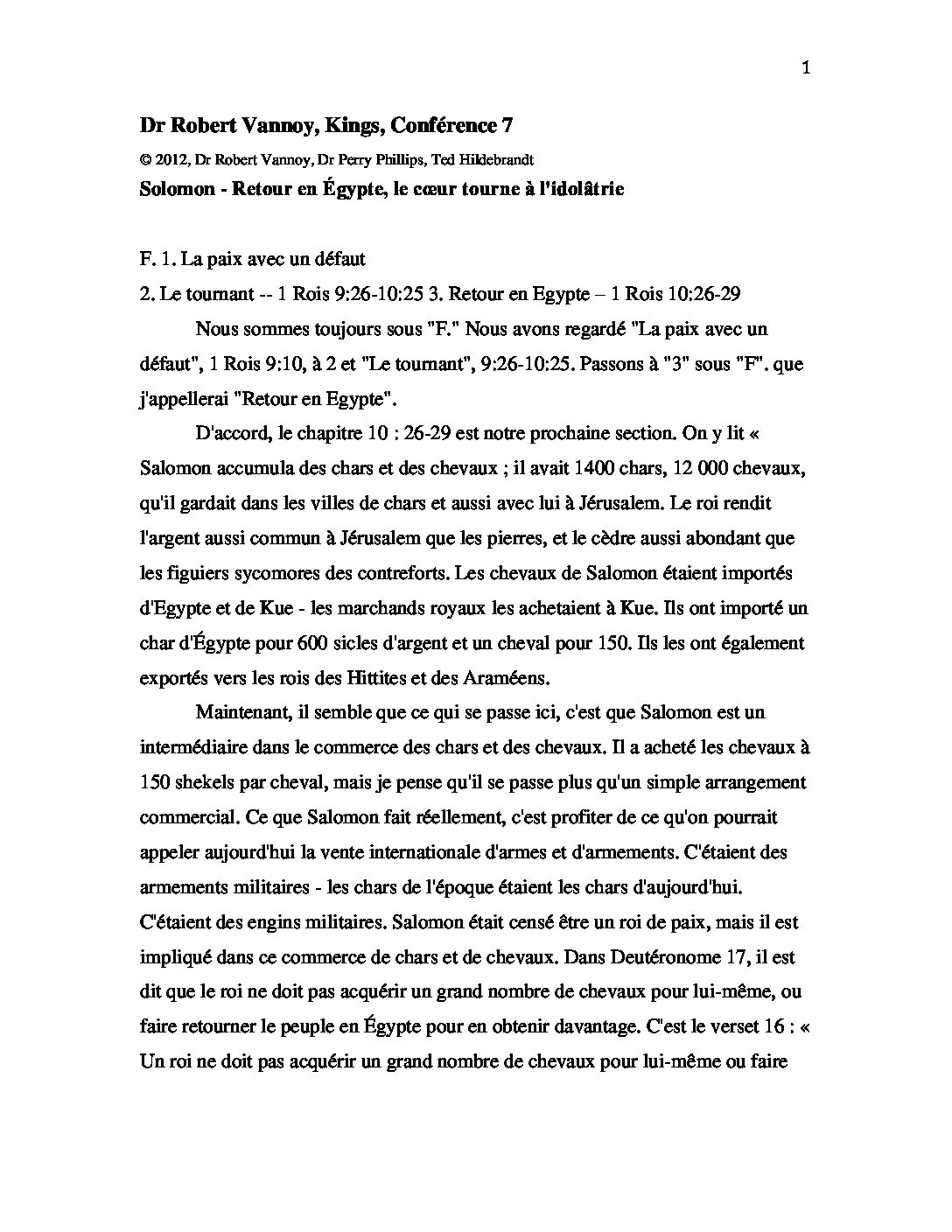 1

Dr Robert Vannoy, Kings, Conférence 7

© 2012, Dr Robert Vannoy, Dr Perry Phillips, Ted Hildebrandt

Solomon - Retour en Égypte, le cœur tourne à l'idolâtrie

F. 1. La paix avec un défaut

2. Le tournant -- 1 Rois 9:26-10:25 3. Retour en Egypte – 1 Rois 10:26-29

Nous sommes toujours sous "F." Nous avons regardé "La paix avec un défaut", 1 Rois 9:10, à 2 et "Le tournant", 9:26-10:25. Passons à "3" sous "F". que j'appellerai "Retour en Egypte".

D'accord, le chapitre 10 : 26-29 est notre prochaine section. On y lit « Salomon accumula des chars et des chevaux ; il avait 1400 chars, 12 000 chevaux, qu'il gardait dans les villes de chars et aussi avec lui à Jérusalem. Le roi rendit l'argent aussi commun à Jérusalem que les pierres, et le cèdre aussi abondant que les figuiers sycomores des contreforts. Les chevaux de Salomon étaient importés d'Egypte et de Kue - les marchands royaux les achetaient à Kue. Ils ont importé un char d'Égypte pour 600 sicles d'argent et un cheval pour 150. Ils les ont également exportés vers les rois des Hittites et des Araméens.

Maintenant, il semble que ce qui se passe ici, c'est que Salomon est un intermédiaire dans le commerce des chars et des chevaux. Il a acheté les chevaux à 150 shekels par cheval, mais je pense qu'il se passe plus qu'un simple arrangement commercial. Ce que Salomon fait réellement, c'est profiter de ce qu'on pourrait appeler aujourd'hui la vente internationale d'armes et d'armements. C'étaient des armements militaires - les chars de l'époque étaient les chars d'aujourd'hui. C'étaient des engins militaires. Salomon était censé être un roi de paix, mais il est impliqué dans ce commerce de chars et de chevaux. Dans Deutéronome 17, il est dit que le roi ne doit pas acquérir un grand nombre de chevaux pour lui-même, ou faire retourner le peuple en Égypte pour en obtenir davantage. C'est le verset 16 : « Un roi ne doit pas acquérir un grand nombre de chevaux pour lui-même ou faire